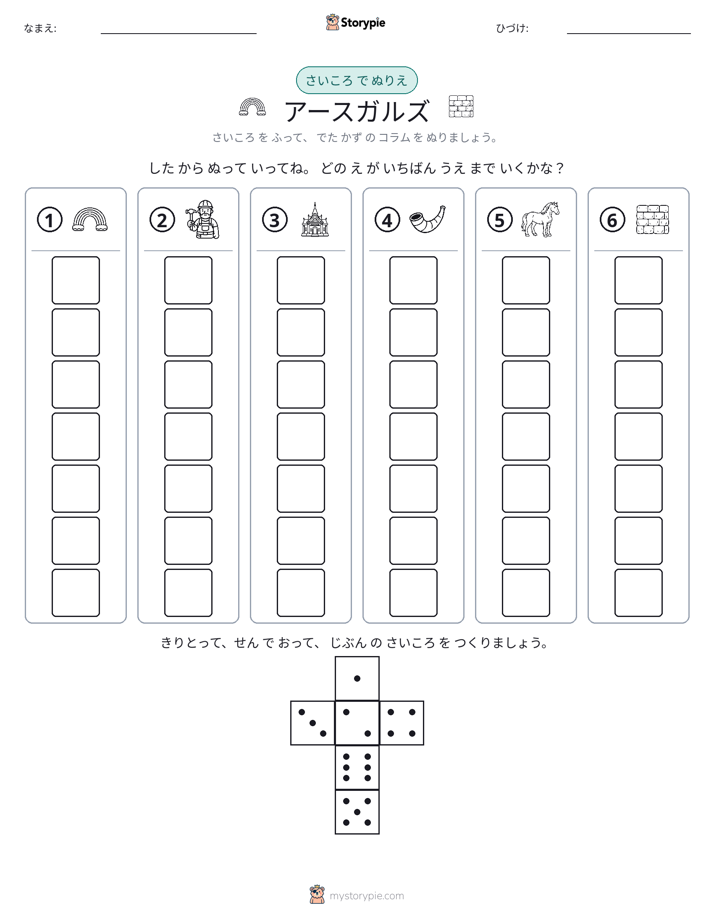 なまえ: ____

Storypie

ひづけ: ____

さいころ で ぬりえ

アースガルズ

さいころ を ふって、 でた かず の コラム を ぬりましょう。

した から ぬって いってね。 どの え が いちばん うえ まで いくかな？

①

②

③

④

⑤

⑥

きりとって、 せん で おって、 じぶん の さいころ を つくりましょう。

mystorypie.com